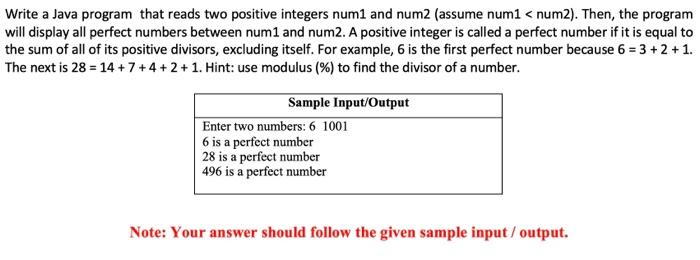 Write a Java program that reads two positive integers num1 and num2 (assume num1 < num2). Then, the program will display all perfect numbers between num1 and num2. A positive integer is called a perfect number if it is equal to the sum of all of its positive divisors, excluding itself. For example, 6 is the first perfect number because 6 = 3 + 2 + 1. The next is 28 = 14 + 7 + 4 + 2 + 1. Hint: use modulus (%) to find the divisor of a number.

| Sample Input/Output |
|---|
| Enter two numbers: 6 1001<br>6 is a perfect number<br>28 is a perfect number<br>496 is a perfect number |

Note: Your answer should follow the given sample input / output.